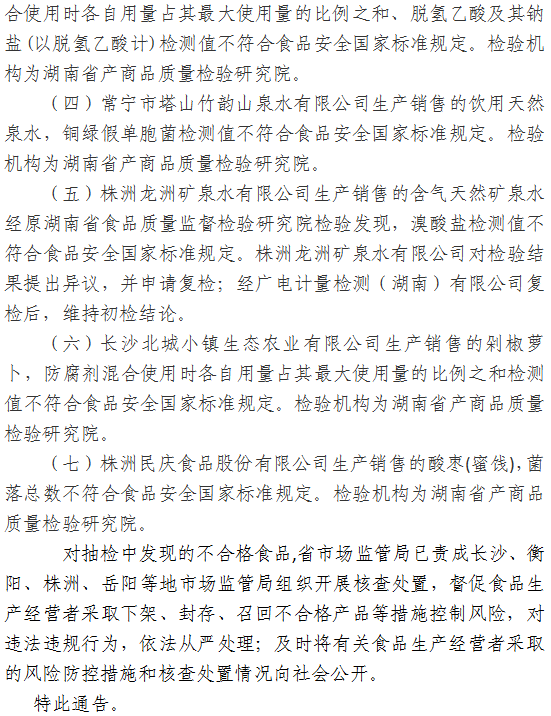 合使用时各自用量占其最大使用量的比例之和、脱氢乙酸及其钠盐（以脱氢乙酸计）检测值不符合食品安全国家标准规定。检验机构为湖南省产商品质量检验研究院。

（四）常宁市塔山竹韵山泉水有限公司生产销售的饮用天然泉水，铜绿假单胞菌检测值不符合食品安全国家标准规定。检验机构为湖南省产商品质量检验研究院。

（五）株洲龙洲矿泉水有限公司生产销售的含气天然矿泉水经原湖南省食品质量监督检验研究院检验发现，溴酸盐检测值不符合食品安全国家标准规定。株洲龙洲矿泉水有限公司对检验结果提出异议，并申请复检；经广电计量检测（湖南）有限公司复检后，维持初检结论。

（六）长沙北城小镇生态农业有限公司生产销售的剁椒萝卜，防腐剂混合使用时各自用量占其最大使用量的比例之和检测值不符合食品安全国家标准规定。检验机构为湖南省产商品质量检验研究院。

（七）株洲民庆食品股份有限公司生产销售的酸枣(蜜饯)，菌落总数不符合食品安全国家标准规定。检验机构为湖南省产商品质量检验研究院。

对抽检中发现的不合格食品,省市场监管局已责成长沙、衡阳、株洲、岳阳等地市场监管局组织开展核查处置，督促食品生产经营者采取下架、封存、召回不合格产品等措施控制风险，对违法违规行为，依法从严处理；及时将有关食品生产经营者采取的风险防控措施和核查处置情况向社会公开。

特此通告。